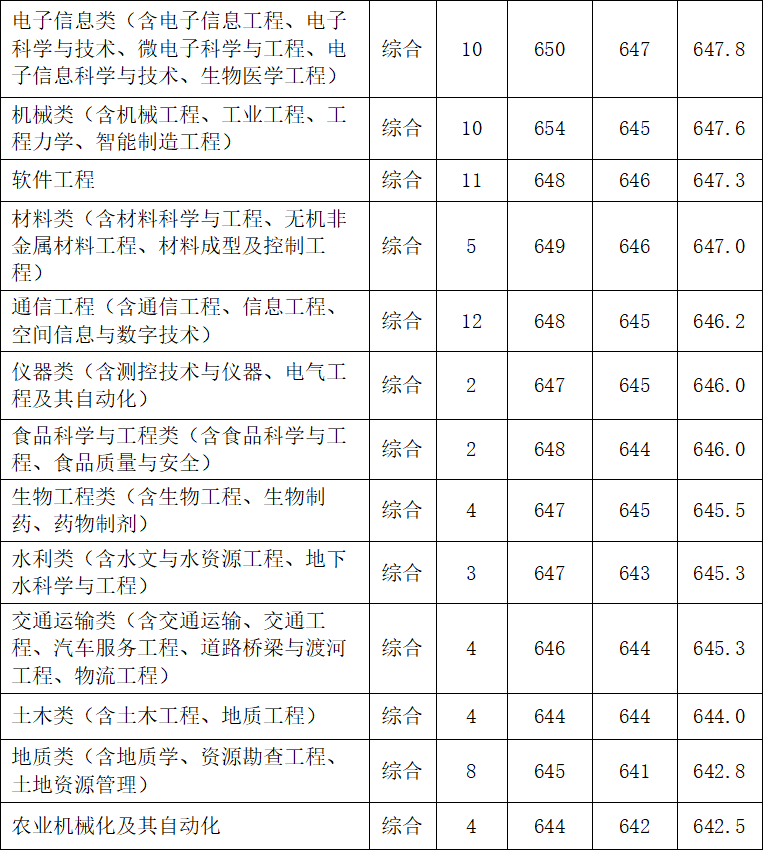 | 电子信息类（含电子信息工程、电子科学与技术、微电子科学与工程、电子信息科学与技术、生物医学工程） | 综合 | 10 | 650 | 647 | 647.8 |
|---|---|---|---|---|---|
| 机械类（含机械工程、工业工程、工程力学、智能制造工程） | 综合 | 10 | 654 | 645 | 647.6 |
| 软件工程 | 综合 | 11 | 648 | 646 | 647.3 |
| 材料类（含材料科学与工程、无机非金属材料工程、材料成型及控制工程） | 综合 | 5 | 649 | 646 | 647.0 |
| 通信工程（含通信工程、信息工程、空间信息与数字技术） | 综合 | 12 | 648 | 645 | 646.2 |
| 仪器类（含测控技术与仪器、电气工程及其自动化） | 综合 | 2 | 647 | 645 | 646.0 |
| 食品科学与工程类（含食品科学与工程、食品质量与安全） | 综合 | 2 | 648 | 644 | 646.0 |
| 生物工程类（含生物工程、生物制药、药物制剂） | 综合 | 4 | 647 | 645 | 645.5 |
| 水利类（含水文与水资源工程、地下水科学与工程） | 综合 | 3 | 647 | 643 | 645.3 |
| 交通运输类（含交通运输、交通工程、汽车服务工程、道路桥梁与渡河工程、物流工程） | 综合 | 4 | 646 | 644 | 645.3 |
| 土木类（含土木工程、地质工程） | 综合 | 4 | 644 | 644 | 644.0 |
| 地质类（含地质学、资源勘查工程、土地资源管理） | 综合 | 8 | 645 | 641 | 642.8 |
| 农业机械化及其自动化 | 综合 | 4 | 644 | 642 | 642.5 |